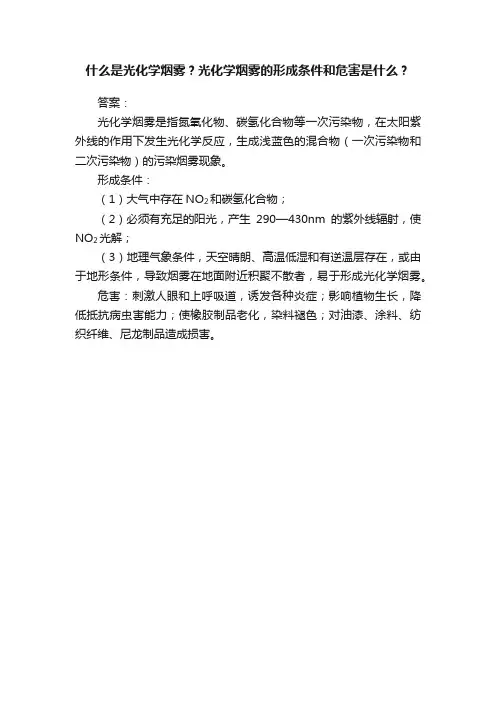 什么是光化学烟雾？光化学烟雾的形成条件和危害是什么？

答案：

光化学烟雾是指氮氧化物、碳氢化合物等一次污染物，在太阳紫外线的作用下发生光化学反应，生成浅蓝色的混合物（一次污染物和二次污染物）的污染烟雾现象。

形成条件：

（1）大气中存在 $NO_2$ 和碳氢化合物；

（2）必须有充足的阳光，产生 290—430nm 的紫外线辐射，使 $NO_2$ 光解；

（3）地理气象条件，天空晴朗、高温低湿和有逆温层存在，或由于地形条件，导致烟雾在地面附近积聚不散者，易于形成光化学烟雾。

危害：刺激人眼和上呼吸道，诱发各种炎症；影响植物生长，降低抵抗病虫害能力；使橡胶制品老化，染料褪色；对油漆、涂料、纺织纤维、尼龙制品造成损害。